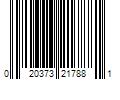 0 20373 21788 1